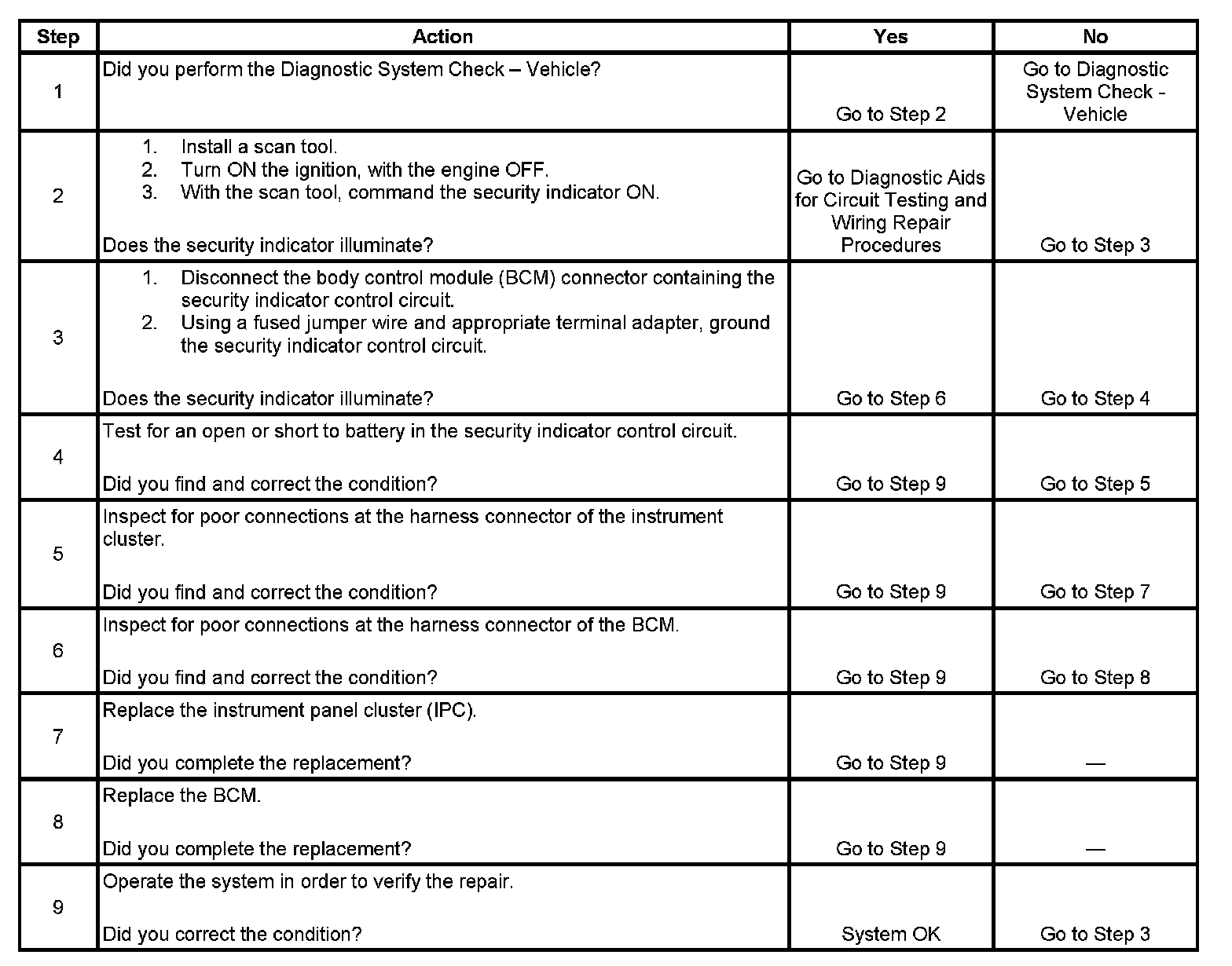 | Step | Action | Yes | No |
|---|---|---|---|
| 1 | Did you perform the Diagnostic System Check – Vehicle? | Go to Step 2 | Go to Diagnostic System Check - Vehicle |
| 2 | 1. Install a scan tool. 2. Turn ON the ignition, with the engine OFF. 3. With the scan tool, command the security indicator ON. Does the security indicator illuminate? | Go to Diagnostic Aids for Circuit Testing and Wiring Repair Procedures | Go to Step 3 |
| 3 | 1. Disconnect the body control module (BCM) connector containing the security indicator control circuit. 2. Using a fused jumper wire and appropriate terminal adapter, ground the security indicator control circuit. Does the security indicator illuminate? | Go to Step 6 | Go to Step 4 |
| 4 | Test for an open or short to battery in the security indicator control circuit. Did you find and correct the condition? | Go to Step 9 | Go to Step 5 |
| 5 | Inspect for poor connections at the harness connector of the instrument cluster. Did you find and correct the condition? | Go to Step 9 | Go to Step 7 |
| 6 | Inspect for poor connections at the harness connector of the BCM. Did you find and correct the condition? | Go to Step 9 | Go to Step 8 |
| 7 | Replace the instrument panel cluster (IPC). Did you complete the replacement? | Go to Step 9 | — |
| 8 | Replace the BCM. Did you complete the replacement? | Go to Step 9 | — |
| 9 | Operate the system in order to verify the repair. Did you correct the condition? | System OK | Go to Step 3 |